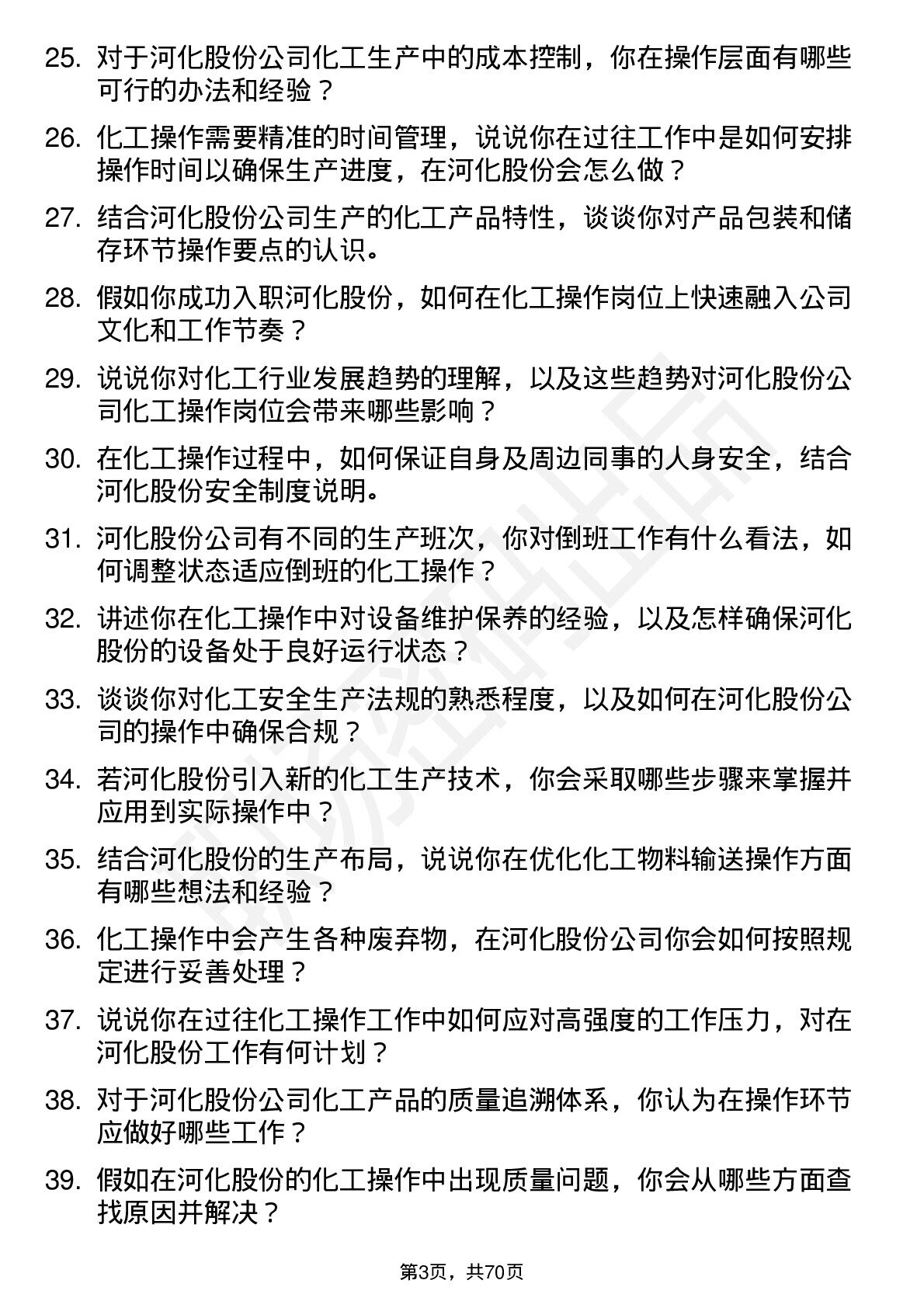 25. 对于河化股份公司化工生产中的成本控制，你在操作层面有哪些可行的办法和经验？

26. 化工操作需要精准的时间管理，说说你在过往工作中是如何安排操作时间以确保生产进度，在河化股份会怎么做？

27. 结合河化股份公司生产的化工产品特性，谈谈你对产品包装和储存环节操作要点的认识。

28. 假如你成功入职河化股份，如何在化工操作岗位上快速融入公司文化和工作节奏？

29. 说说你对化工行业发展趋势的理解，以及这些趋势对河化股份公司化工操作岗位会带来哪些影响？

30. 在化工操作过程中，如何保证自身及周边同事的人身安全，结合河化股份安全制度说明。

31. 河化股份公司有不同的生产班次，你对倒班工作有什么看法，如何调整状态适应倒班的化工操作？

32. 讲述你在化工操作中对设备维护保养的经验，以及怎样确保河化股份的设备处于良好运行状态？

33. 谈谈你对化工安全生产法规的熟悉程度，以及如何在河化股份公司的操作中确保合规？

34. 若河化股份引入新的化工生产技术，你会采取哪些步骤来掌握并应用到实际操作中？

35. 结合河化股份的生产布局，说说你在优化化工物料输送操作方面有哪些想法和经验？

36. 化工操作中会产生各种废弃物，在河化股份公司你会如何按照规定进行妥善处理？

37. 说说你在过往化工操作工作中如何应对高强度的工作压力，对在河化股份工作有何计划？

38. 对于河化股份公司化工产品的质量追溯体系，你认为在操作环节应做好哪些工作？

39. 假如在河化股份的化工操作中出现质量问题，你会从哪些方面查找原因并解决？

第3页，共70页